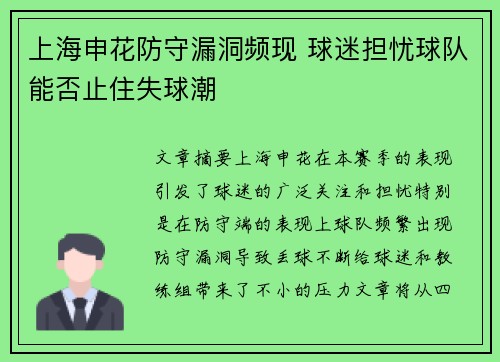 上海申花防守漏洞频现 球迷担忧球队能否止住失球潮

文章摘要上海申花在本赛季的表现引发了球迷的广泛关注和担忧特别是在防守端的表现上球队频繁出现防守漏洞导致丢球不断给球迷和教练组带来了不小的压力文章将从四